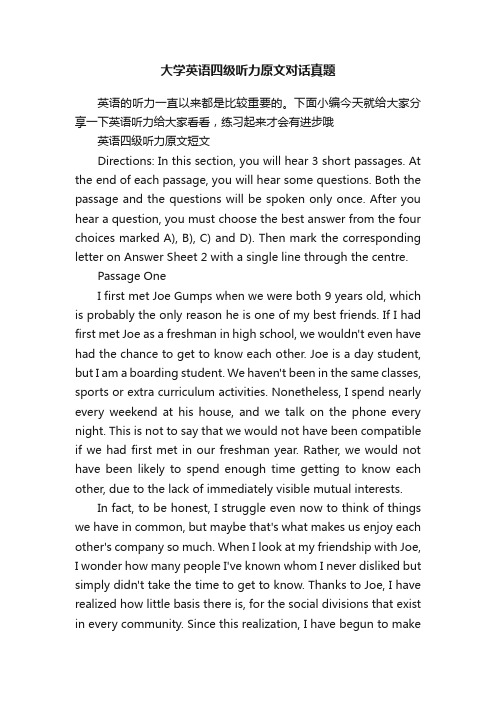 大学英语四级听力原文对话真题

英语的听力一直以来都是比较重要的。下面小编今天就给大家分享一下英语听力给大家看看，练习起来才会有进步哦

英语四级听力原文短文

Directions: In this section, you will hear 3 short passages. At the end of each passage, you will hear some questions. Both the passage and the questions will be spoken only once. After you hear a question, you must choose the best answer from the four choices marked A), B), C) and D). Then mark the corresponding letter on Answer Sheet 2 with a single line through the centre.

Passage One

I first met Joe Gumps when we were both 9 years old, which is probably the only reason he is one of my best friends. If I had first met Joe as a freshman in high school, we wouldn't even have had the chance to get to know each other. Joe is a day student, but I am a boarding student. We haven't been in the same classes, sports or extra curriculum activities. Nonetheless, I spend nearly every weekend at his house, and we talk on the phone every night. This is not to say that we would not have been compatible if we had first met in our freshman year. Rather, we would not have been likely to spend enough time getting to know each other, due to the lack of immediately visible mutual interests.

In fact, to be honest, I struggle even now to think of things we have in common, but maybe that's what makes us enjoy each other's company so much. When I look at my friendship with Joe, I wonder how many people I've known whom I never disliked but simply didn't take the time to get to know. Thanks to Joe, I have realized how little basis there is, for the social divisions that exist in every community. Since this realization, I have begun to make